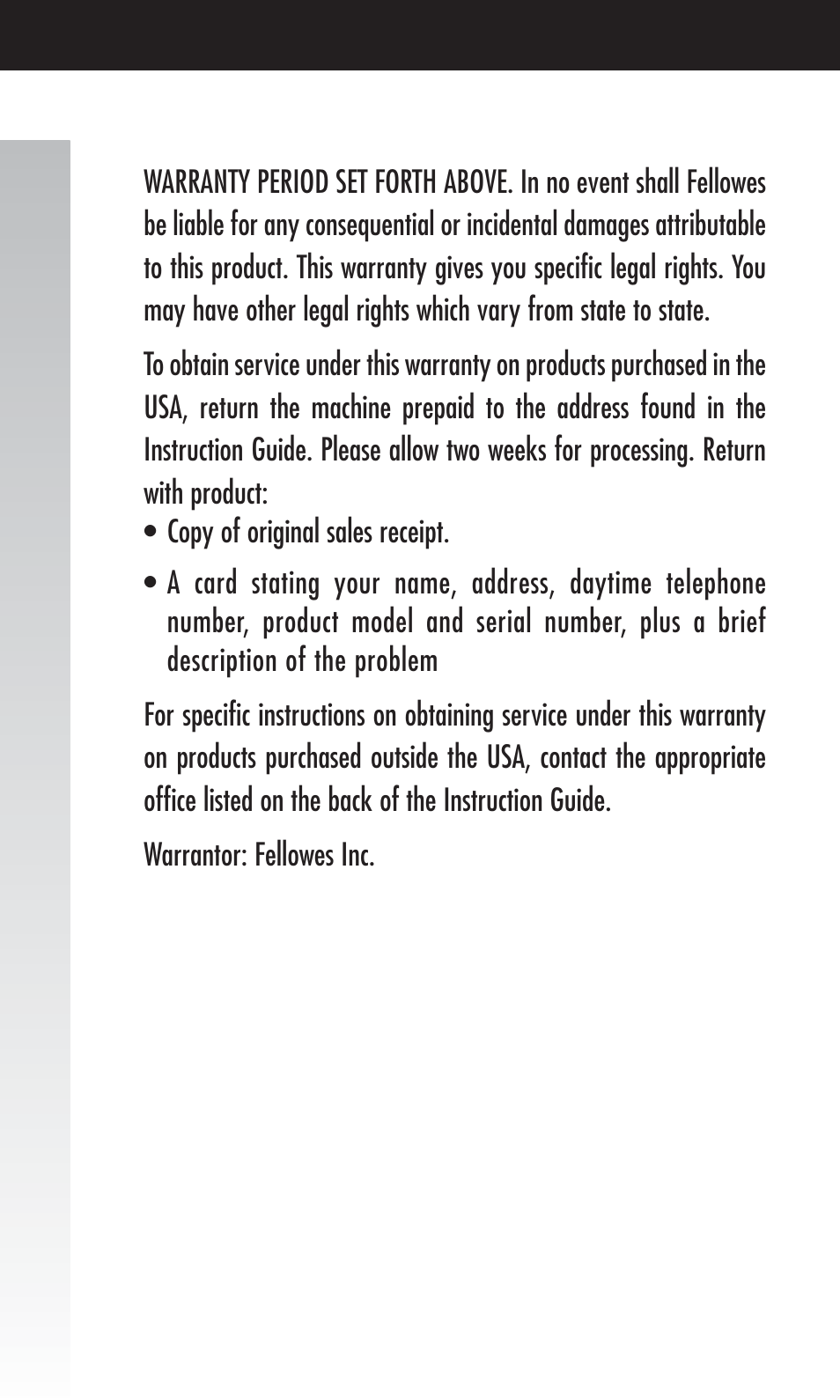 WARRANTY PERIOD SET FORTH ABOVE. In no event shall Fellowes be liable for any consequential or incidental damages attributable to this product. This warranty gives you specific legal rights. You may have other legal rights which vary from state to state.

To obtain service under this warranty on products purchased in the USA, return the machine prepaid to the address found in the Instruction Guide. Please allow two weeks for processing. Return with product:
• Copy of original sales receipt.
• A card stating your name, address, daytime telephone number, product model and serial number, plus a brief description of the problem

For specific instructions on obtaining service under this warranty on products purchased outside the USA, contact the appropriate office listed on the back of the Instruction Guide.

Warrantor: Fellowes Inc.